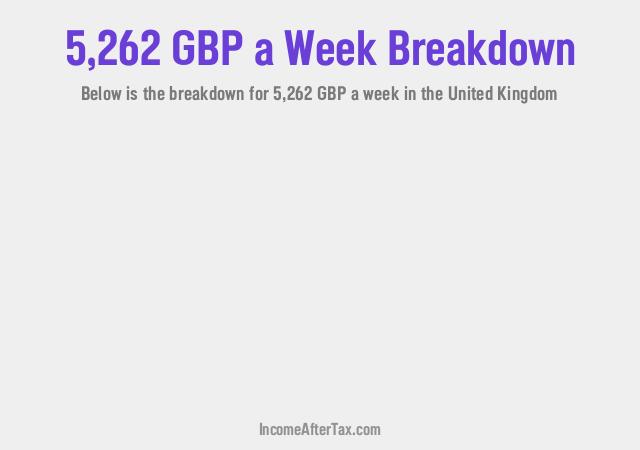 5,262 GBP a Week Breakdown

Below is the breakdown for 5,262 GBP a week in the United Kingdom

IncomeAfterTax.com